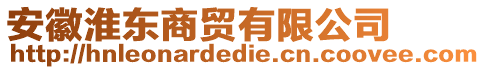 安徽淮东商贸有限公司
http://hnleonardedie.cn.coovee.com